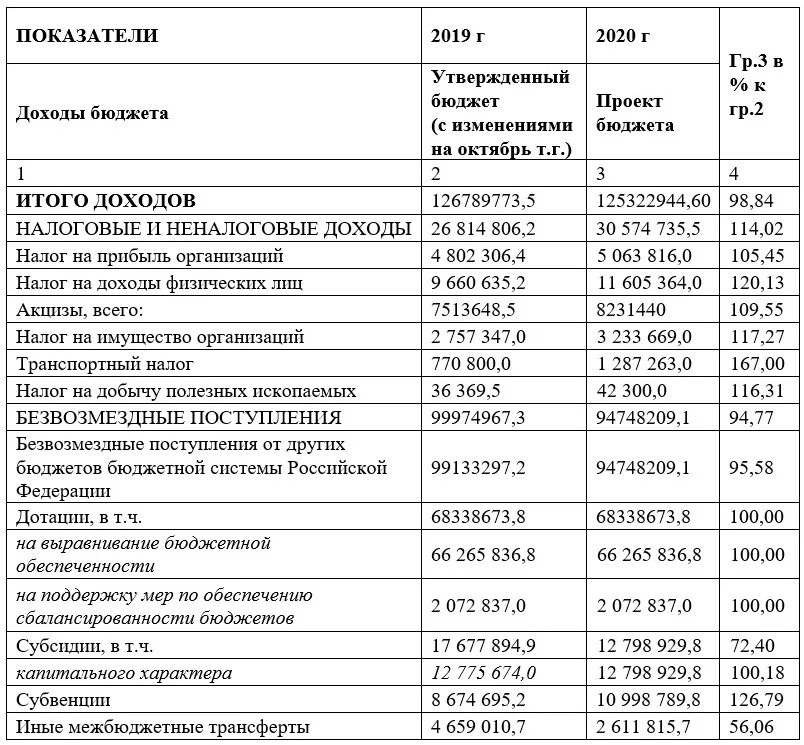 | ПОКАЗАТЕЛИ | 2019 г | 2020 г | Гр.3 в % к гр.2 |
|---|---|---|---|
| Доходы бюджета | Утвержденный бюджет (с изменениями на октябрь т.г.) | Проект бюджета | |
| 1 | 2 | 3 | 4 |
| ИТОГО ДОХОДОВ | 126789773,5 | 125322944,60 | 98,84 |
| НАЛОГОВЫЕ И НЕНАЛОГОВЫЕ ДОХОДЫ | 26 814 806,2 | 30 574 735,5 | 114,02 |
| Налог на прибыль организаций | 4 802 306,4 | 5 063 816,0 | 105,45 |
| Налог на доходы физических лиц | 9 660 635,2 | 11 605 364,0 | 120,13 |
| Акцизы, всего: | 7513648,5 | 8231440 | 109,55 |
| Налог на имущество организаций | 2 757 347,0 | 3 233 669,0 | 117,27 |
| Транспортный налог | 770 800,0 | 1 287 263,0 | 167,00 |
| Налог на добычу полезных ископаемых | 36 369,5 | 42 300,0 | 116,31 |
| БЕЗВОЗМЕЗДНЫЕ ПОСТУПЛЕНИЯ | 99974967,3 | 94748209,1 | 94,77 |
| Безвозмездные поступления от других бюджетов бюджетной системы Российской Федерации | 99133297,2 | 94748209,1 | 95,58 |
| Дотации, в т.ч. | 68338673,8 | 68338673,8 | 100,00 |
| на выравнивание бюджетной обеспеченности | 66 265 836,8 | 66 265 836,8 | 100,00 |
| на поддержку мер по обеспечению сбалансированности бюджетов | 2 072 837,0 | 2 072 837,0 | 100,00 |
| Субсидии, в т.ч. | 17 677 894,9 | 12 798 929,8 | 72,40 |
| капитального характера | 12 775 674,0 | 12 798 929,8 | 100,18 |
| Субвенции | 8 674 695,2 | 10 998 789,8 | 126,79 |
| Иные межбюджетные трансферты | 4 659 010,7 | 2 611 815,7 | 56,06 |